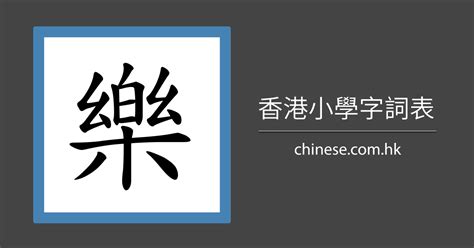 樂

香港小學字詞表

chinese.com.hk